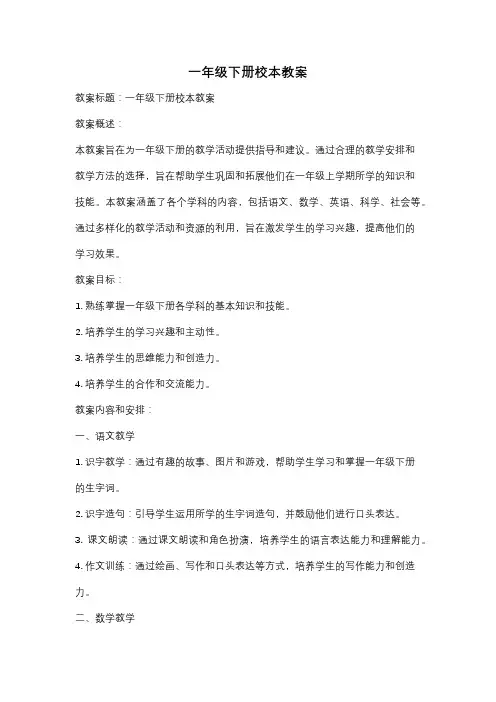 一年级下册校本教案

教案标题：一年级下册校本教案

教案概述：

本教案旨在为一年级下册的教学活动提供指导和建议。通过合理的教学安排和教学方法的选择，旨在帮助学生巩固和拓展他们在一年级上学期所学的知识和技能。本教案涵盖了各个学科的内容，包括语文、数学、英语、科学、社会等。通过多样化的教学活动和资源的利用，旨在激发学生的学习兴趣，提高他们的学习效果。

教案目标：

1. 熟练掌握一年级下册各学科的基本知识和技能。

2. 培养学生的学习兴趣和主动性。

3. 培养学生的思维能力和创造力。

4. 培养学生的合作和交流能力。

教案内容和安排：

一、语文教学

1. 识字教学：通过有趣的故事、图片和游戏，帮助学生学习和掌握一年级下册的生字词。

2. 识字造句：引导学生运用所学的生字词造句，并鼓励他们进行口头表达。

3. 课文朗读：通过课文朗读和角色扮演，培养学生的语言表达能力和理解能力。

4. 作文训练：通过绘画、写作和口头表达等方式，培养学生的写作能力和创造力。

二、数学教学